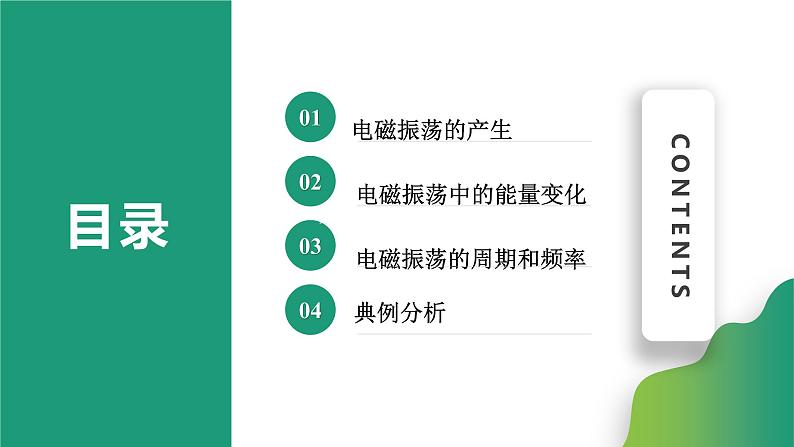 目录

01 电磁振荡的产生

02 电磁振荡中的能量变化

03 电磁振荡的周期和频率

04 典例分析

CONTENTS